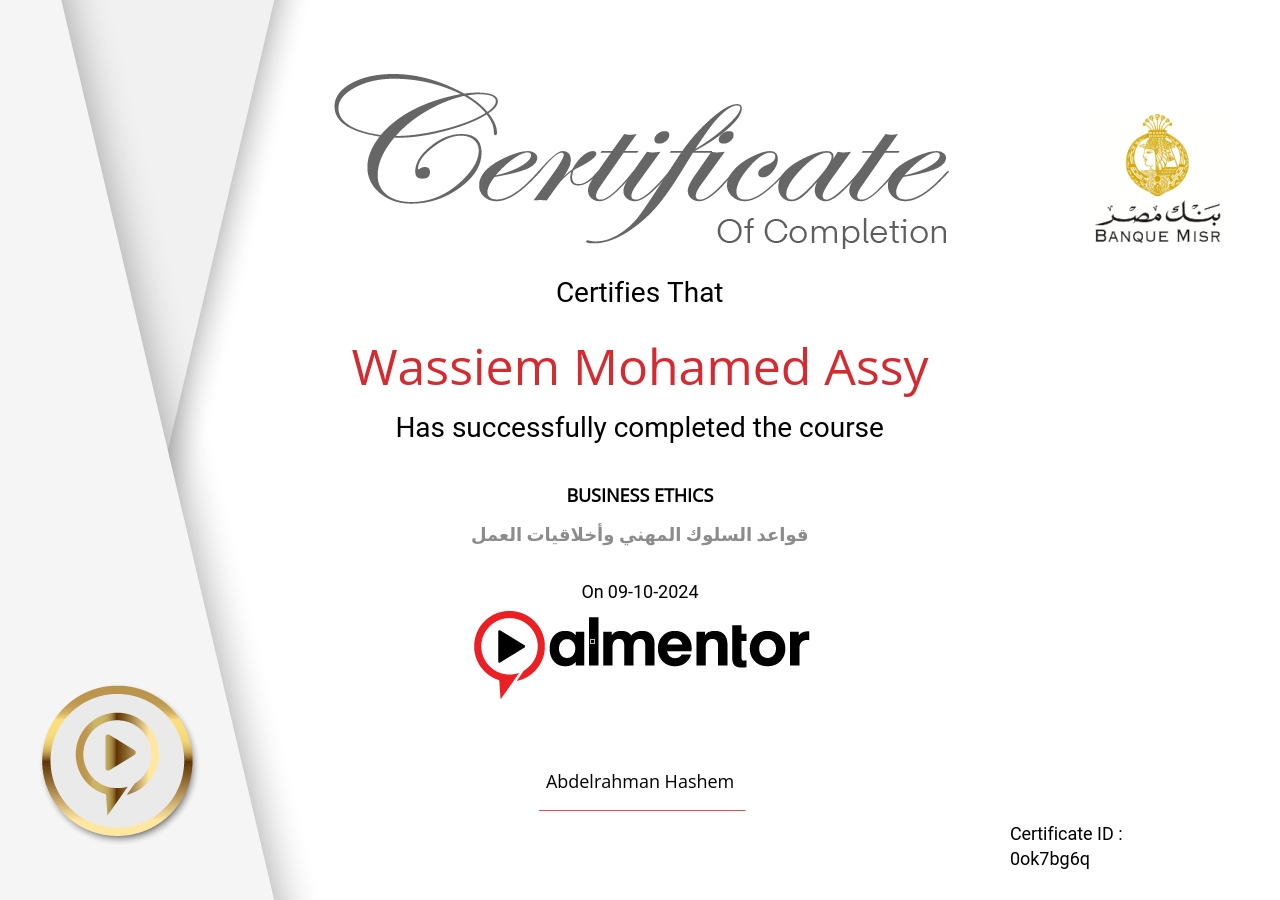 Certificate
Of Completion

بنك مصر
BANQUE MISR

Certifies That

Wassiem Mohamed Assy

Has successfully completed the course

BUSINESS ETHICS

قواعد السلوك المهني وأخلاقيات العمل

On 09-10-2024

almentor

Abdelrahman Hashem

Certificate ID :
0ok7bg6q